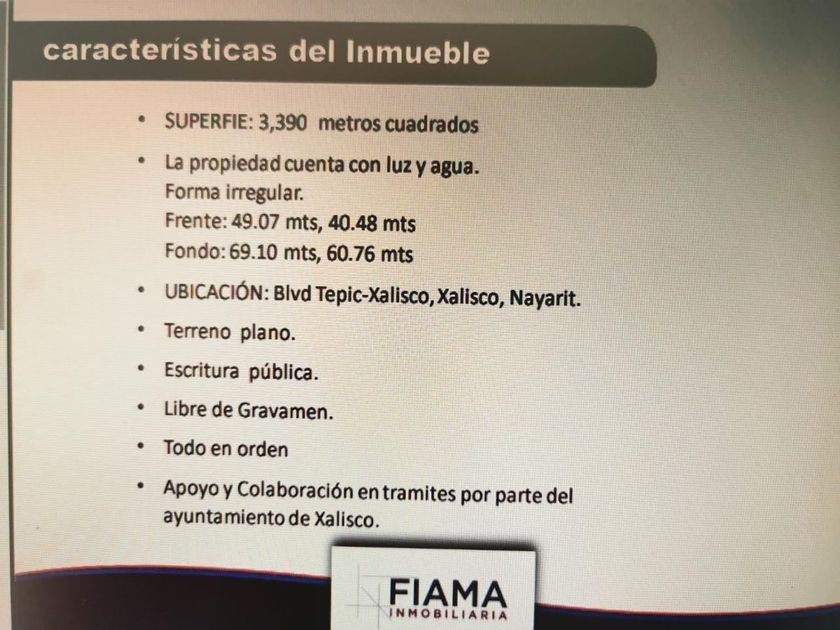 características del Inmueble

• SUPERFIE: 3,390 metros cuadrados

• La propiedad cuenta con luz y agua.
Forma irregular.
Frente: 49.07 mts, 40.48 mts
Fondo: 69.10 mts, 60.76 mts

• UBICACIÓN: Blvd Tepic-Xalisco, Xalisco, Nayarit.

• Terreno plano.

• Escritura pública.

• Libre de Gravamen.

• Todo en orden

• Apoyo y Colaboración en tramites por parte del ayuntamiento de Xalisco.

FIAMA
INMOBILIARIA